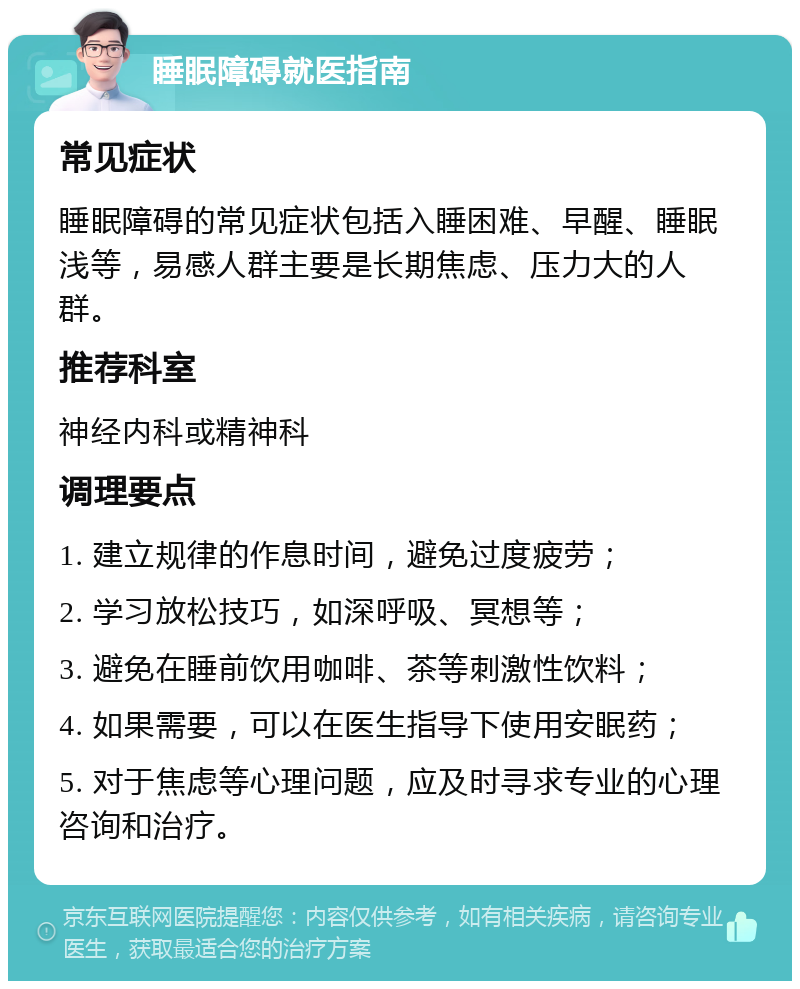 睡眠障碍就医指南

常见症状

睡眠障碍的常见症状包括入睡困难、早醒、睡眠浅等，易感人群主要是长期焦虑、压力大的人群。

推荐科室

神经内科或精神科

调理要点

1. 建立规律的作息时间，避免过度疲劳；

2. 学习放松技巧，如深呼吸、冥想等；

3. 避免在睡前饮用咖啡、茶等刺激性饮料；

4. 如果需要，可以在医生指导下使用安眠药；

5. 对于焦虑等心理问题，应及时寻求专业的心理咨询和治疗。

京东互联网医院提醒您：内容仅供参考，如有相关疾病，请咨询专业医生，获取最适合您的治疗方案